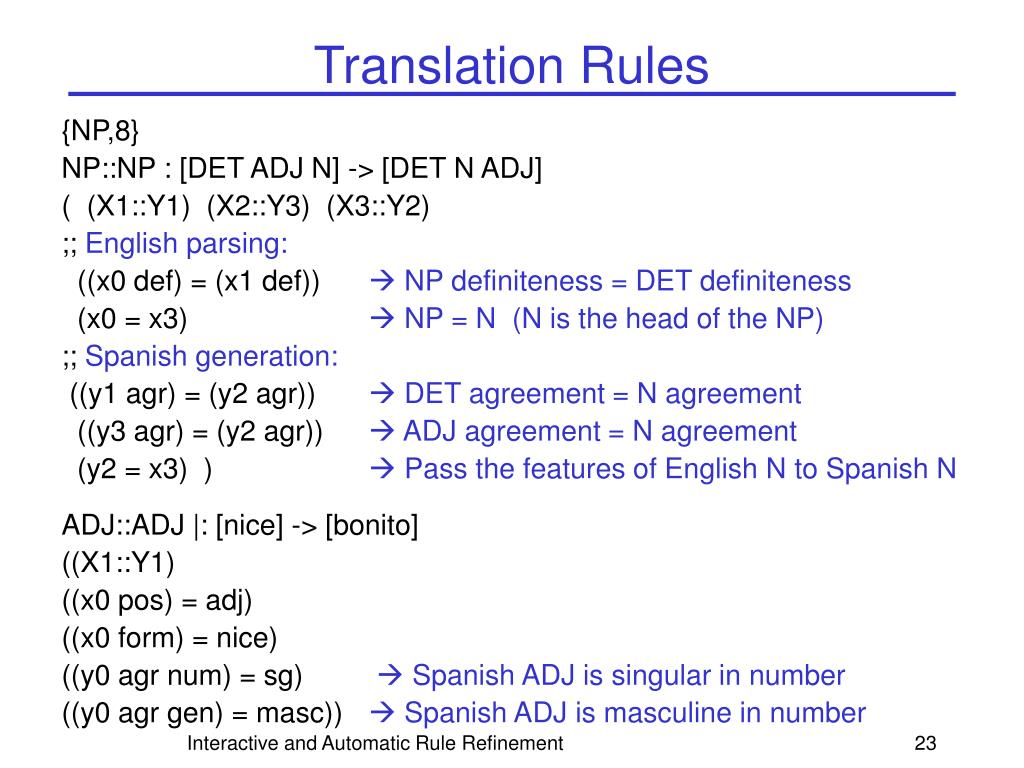 Translation Rules

{NP,8}
NP::NP : [DET ADJ N] -> [DET N ADJ]
( (X1::Y1) (X2::Y3) (X3::Y2)
;; English parsing:
((x0 def) = (x1 def)) → NP definiteness = DET definiteness
(x0 = x3) → NP = N (N is the head of the NP)
;; Spanish generation:
((y1 agr) = (y2 agr)) → DET agreement = N agreement
((y3 agr) = (y2 agr)) → ADJ agreement = N agreement
(y2 = x3) ) → Pass the features of English N to Spanish N

ADJ::ADJ |: [nice] -> [bonito]
((X1::Y1)
((x0 pos) = adj)
((x0 form) = nice)
((y0 agr num) = sg) → Spanish ADJ is singular in number
((y0 agr gen) = masc)) → Spanish ADJ is masculine in number

Interactive and Automatic Rule Refinement

23